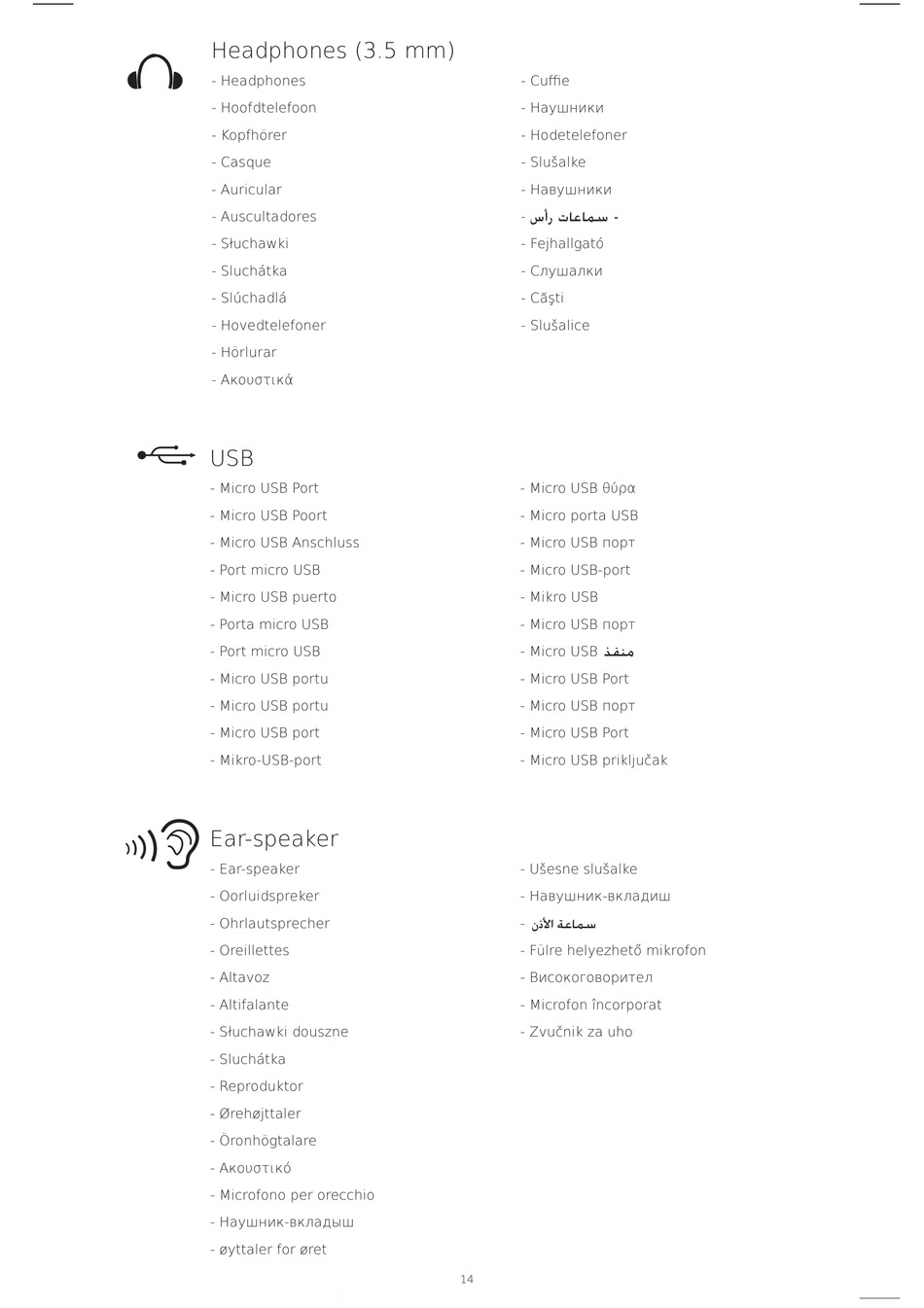 Headphones (3.5 mm)

- Headphones
- Hoofdtelefoon
- Kopfhörer
- Casque
- Auricular
- Auscultadores
- Słuchawki
- Sluchátka
- Slúchadlá
- Hovedtelefoner
- Hörlurar
- Ακουστικά

- Cuffie
- Наушники
- Hodetelefoner
- Slušalke
- Навушники
- سماعات رأس -
- Fejhallgató
- Слушалки
- Căşti
- Slušalice

USB

- Micro USB Port
- Micro USB Poort
- Micro USB Anschluss
- Port micro USB
- Micro USB puerto
- Porta micro USB
- Port micro USB
- Micro USB portu
- Micro USB portu
- Micro USB port
- Mikro-USB-port

- Micro USB θύρα
- Micro porta USB
- Micro USB порт
- Micro USB-port
- Mikro USB
- Micro USB порт
- Micro USB منفذ
- Micro USB Port
- Micro USB порт
- Micro USB Port
- Micro USB priključak

Ear-speaker

- Ear-speaker
- Oorluidspreker
- Ohrlautsprecher
- Oreillettes
- Altavoz
- Altifalante
- Słuchawki douszne
- Sluchátka
- Reproduktor
- Ørehøjttaler
- Öronhögtalare
- Ακουστικό
- Microfono per orecchio
- Наушник-вкладыш
- øyttaler for øret

- Ušesne slušalke
- Навушник-вкладиш
- سماعة الأذن
- Fülre helyezhető mikrofon
- Високоговорител
- Microfon încorporat
- Zvučnik za uho

14